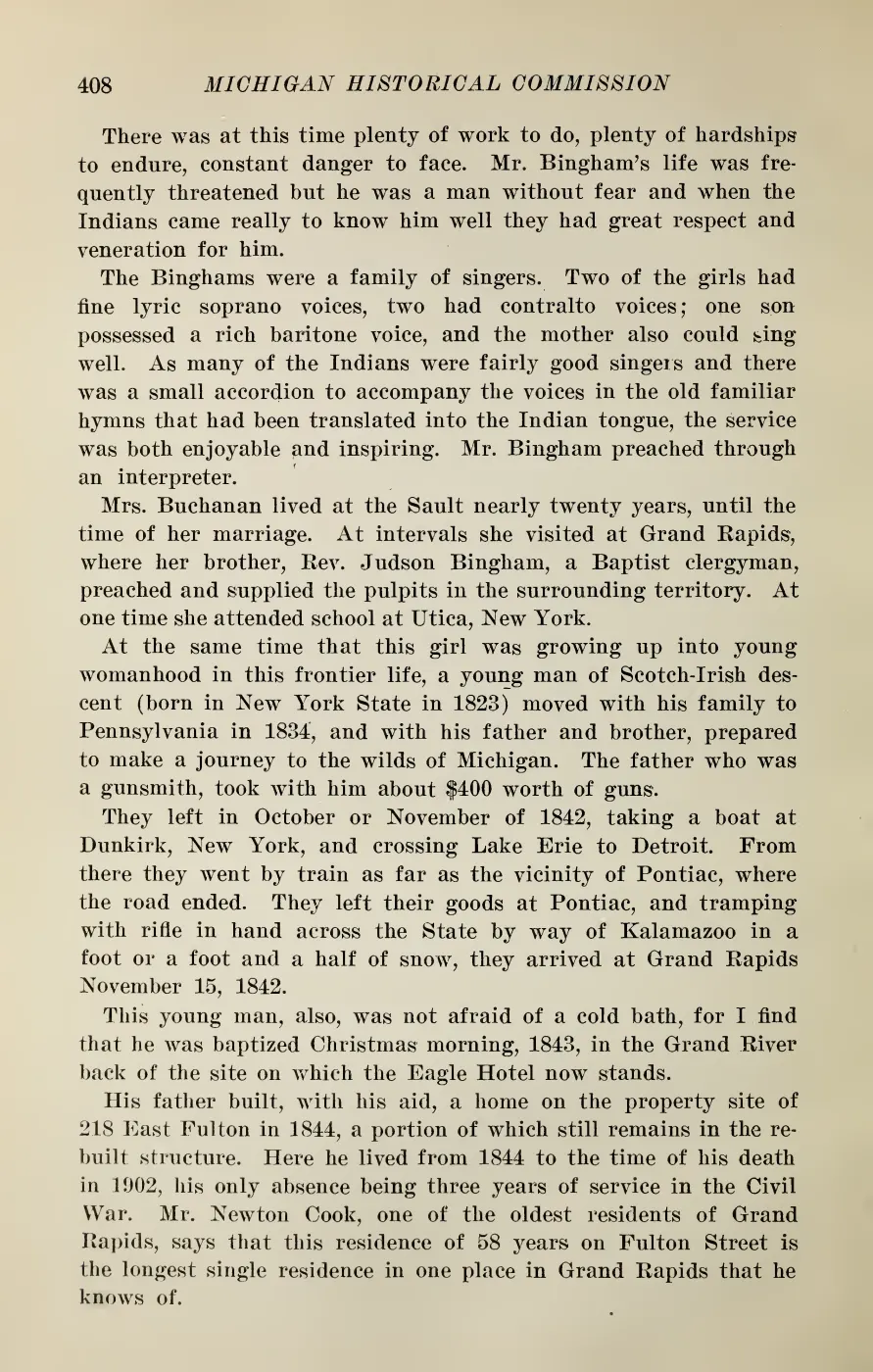 408 MICHIGAN HISTORICAL COMMISSION

There was at this time plenty of work to do, plenty of hardships to endure, constant danger to face. Mr. Bingham's life was frequently threatened but he was a man without fear and when the Indians came really to know him well they had great respect and veneration for him.

The Binghams were a family of singers. Two of the girls had fine lyric soprano voices, two had contralto voices; one son possessed a rich baritone voice, and the mother also could sing well. As many of the Indians were fairly good singers and there was a small accordion to accompany the voices in the old familiar hymns that had been translated into the Indian tongue, the service was both enjoyable and inspiring. Mr. Bingham preached through an interpreter.

Mrs. Buchanan lived at the Sault nearly twenty years, until the time of her marriage. At intervals she visited at Grand Rapids, where her brother, Rev. Judson Bingham, a Baptist clergyman, preached and supplied the pulpits in the surrounding territory. At one time she attended school at Utica, New York.

At the same time that this girl was growing up into young womanhood in this frontier life, a young man of Scotch-Irish descent (born in New York State in 1823) moved with his family to Pennsylvania in 1834, and with his father and brother, prepared to make a journey to the wilds of Michigan. The father who was a gunsmith, took with him about $400 worth of guns.

They left in October or November of 1842, taking a boat at Dunkirk, New York, and crossing Lake Erie to Detroit. From there they went by train as far as the vicinity of Pontiac, where the road ended. They left their goods at Pontiac, and tramping with rifle in hand across the State by way of Kalamazoo in a foot or a foot and a half of snow, they arrived at Grand Rapids November 15, 1842.

This young man, also, was not afraid of a cold bath, for I find that he was baptized Christmas morning, 1843, in the Grand River back of the site on which the Eagle Hotel now stands.

His father built, with his aid, a home on the property site of 218 East Fulton in 1844, a portion of which still remains in the rebuilt structure. Here he lived from 1844 to the time of his death in 1902, his only absence being three years of service in the Civil War. Mr. Newton Cook, one of the oldest residents of Grand Rapids, says that this residence of 58 years on Fulton Street is the longest single residence in one place in Grand Rapids that he knows of.